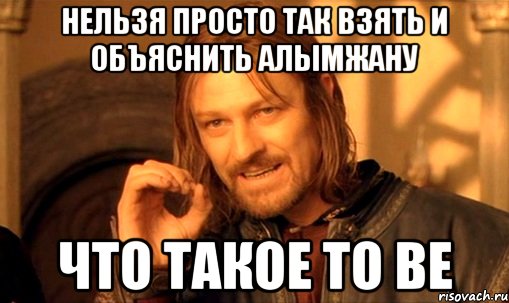 НЕЛЬЗЯ ПРОСТО ТАК ВЗЯТЬ И ОБЪЯСНИТЬ АЛЫМЖАНУ

ЧТО ТАКОЕ TO BE

risovach.ru